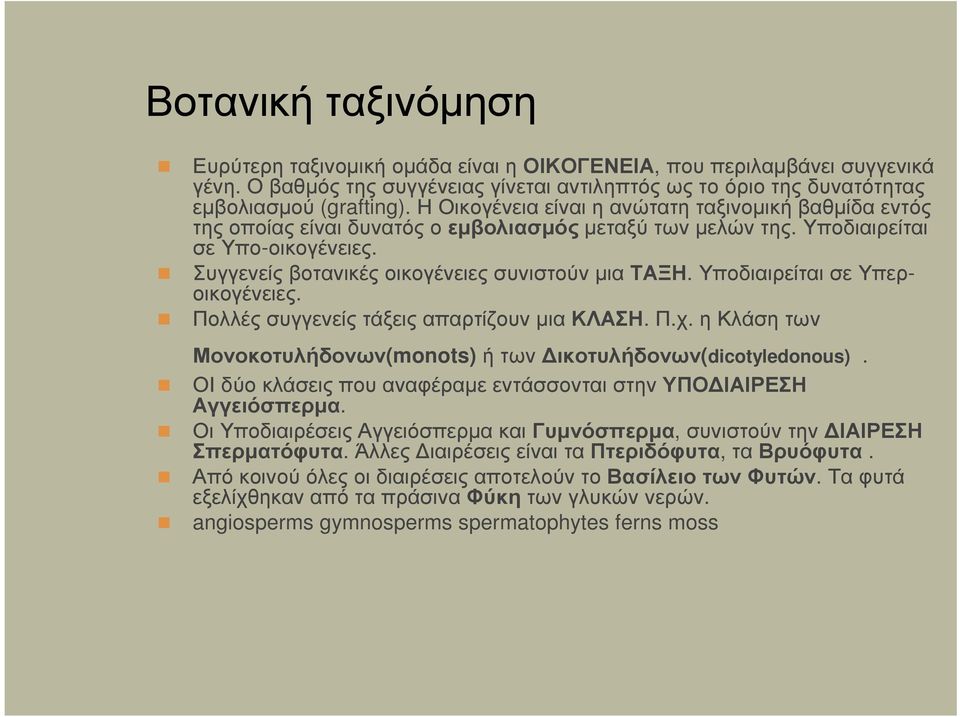 Βοτανική ταξινόμηση

Ευρύτερη ταξινομική ομάδα είναι η ΟΙΚΟΓΕΝΕΙΑ, που περιλαμβάνει συγγενικά γένη. Ο βαθμός της συγγένειας γίνεται αντιληπτός ως το όριο της δυνατότητας εμβολιασμού (grafting). Η Οικογένεια είναι η ανώτατη ταξινομική βαθμίδα εντός της οποίας είναι δυνατός ο εμβολιασμός μεταξύ των μελών της. Υποδιαιρείται σε Υπο-οικογένειες.

Συγγενείς βοτανικές οικογένειες συνιστούν μια ΤΑΞΗ. Υποδιαιρείται σε Υπερ-οικογένειες.

Πολλές συγγενείς τάξεις απαρτίζουν μια ΚΛΑΣΗ. Π.χ. η Κλάση των

Μονοκοτυλήδονων(monots) ή των Δικοτυλήδονων(dicotyledonous) .

ΟΙ δύο κλάσεις που αναφέραμε εντάσσονται στην ΥΠΟΔΙΑΙΡΕΣΗ Αγγειόσπερμα.

Οι Υποδιαιρέσεις Αγγειόσπερμα και Γυμνόσπερμα, συνιστούν την ΔΙΑΙΡΕΣΗ Σπερματόφυτα. Άλλες Διαιρέσεις είναι τα Πτεριδόφυτα, τα Βρυόφυτα .

Από κοινού όλες οι διαιρέσεις αποτελούν το Βασίλειο των Φυτών. Τα φυτά εξελίχθηκαν από τα πράσινα Φύκη των γλυκών νερών.

angiosperms gymnosperms spermatophytes ferns moss